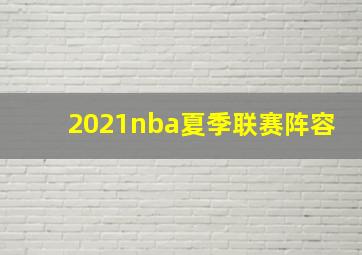 2021nba夏季联赛阵容